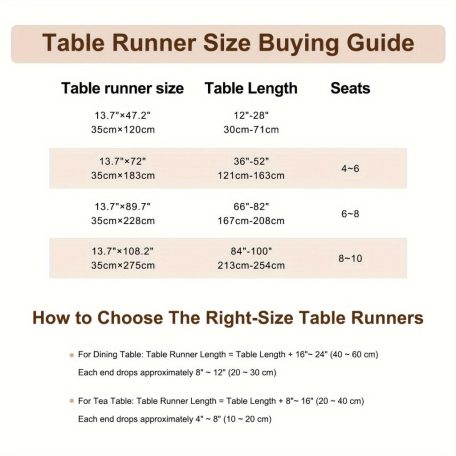 Table Runner Size Buying Guide

| Table runner size | Table Length | Seats |
|---|---|---|
| 13.7"×47.2" 35cm×120cm | 12"-28" 30cm-71cm | |
| 13.7"×72" 35cm×183cm | 36"-52" 121cm-163cm | 4~6 |
| 13.7"×89.7" 35cm×228cm | 66"-82" 167cm-208cm | 6~8 |
| 13.7"×108.2" 35cm×275cm | 84"-100" 213cm-254cm | 8~10 |

How to Choose The Right-Size Table Runners

For Dining Table: Table Runner Length = Table Length + 16"~ 24" (40 ~ 60 cm)
Each end drops approximately 8" ~ 12" (20 ~ 30 cm)

For Tea Table: Table Runner Length = Table Length + 8"~ 16" (20 ~ 40 cm)
Each end drops approximately 4" ~ 8" (10 ~ 20 cm)